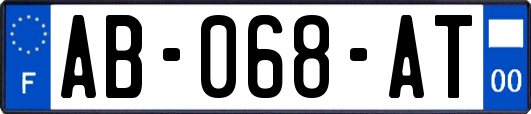 F
AB-068-AT
00